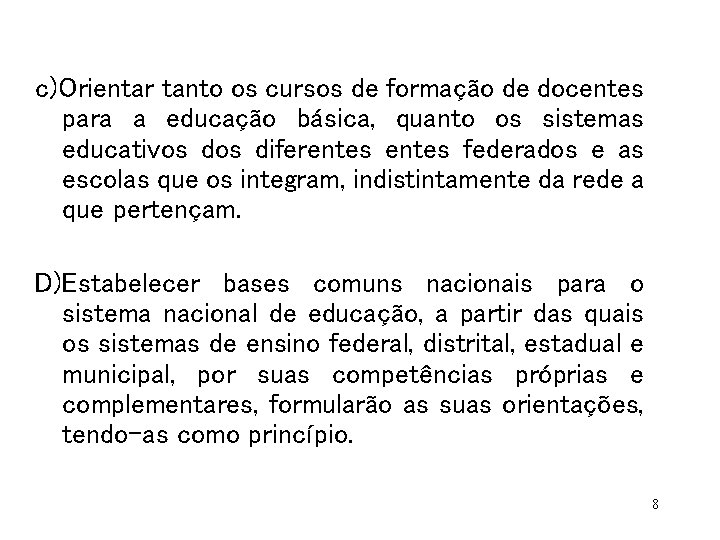 c)Orientar tanto os cursos de formação de docentes para a educação básica, quanto os sistemas educativos dos diferentes entes federados e as escolas que os integram, indistintamente da rede a que pertençam.

D)Estabelecer bases comuns nacionais para o sistema nacional de educação, a partir das quais os sistemas de ensino federal, distrital, estadual e municipal, por suas competências próprias e complementares, formularão as suas orientações, tendo-as como princípio.

8